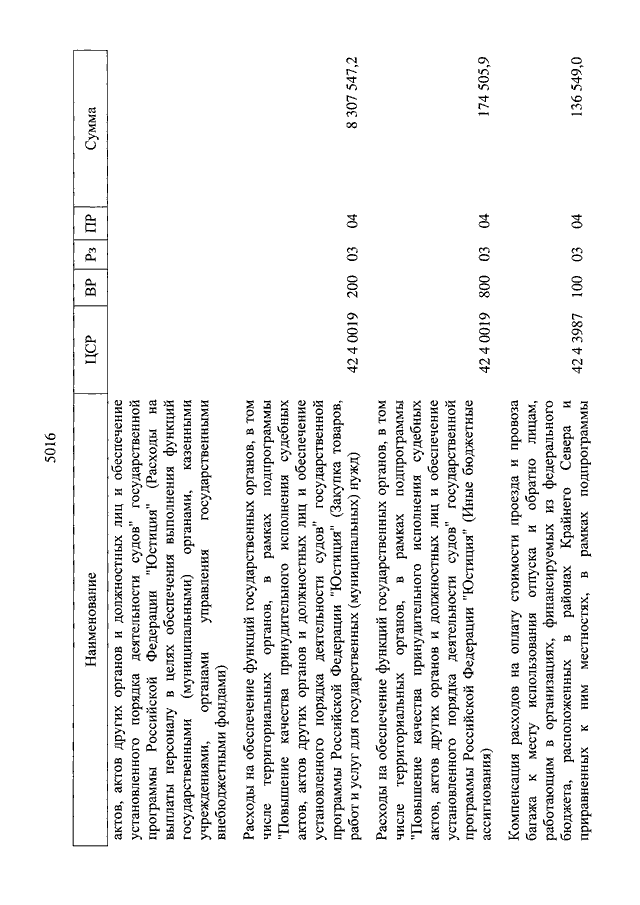 5016

| Наименование | ЦСР | ВР | Рз | ПР | Сумма |
|---|---|---|---|---|---|
| актов, актов других органов и должностных лиц и обеспечение установленного порядка деятельности судов" государственной программы Российской Федерации "Юстиция" (Расходы на выплаты персоналу в целях обеспечения выполнения функций государственными (муниципальными) органами, казенными учреждениями, органами управления государственными внебюджетными фондами) | | | | | |
| Расходы на обеспечение функций государственных органов, в том числе территориальных органов, в рамках подпрограммы "Повышение качества принудительного исполнения судебных актов, актов других органов и должностных лиц и обеспечение установленного порядка деятельности судов" государственной программы Российской Федерации "Юстиция" (Закупка товаров, работ и услуг для государственных (муниципальных) нужд) | 42 4 0019 | 200 | 03 | 04 | 8 307 547,2 |
| Расходы на обеспечение функций государственных органов, в том числе территориальных органов, в рамках подпрограммы "Повышение качества принудительного исполнения судебных актов, актов других органов и должностных лиц и обеспечение установленного порядка деятельности судов" государственной программы Российской Федерации "Юстиция" (Иные бюджетные ассигнования) | 42 4 0019 | 800 | 03 | 04 | 174 505,9 |
| Компенсация расходов на оплату стоимости проезда и провоза багажа к месту использования отпуска и обратно лицам, работающим в организациях, финансируемых из федерального бюджета, расположенных в районах Крайнего Севера и приравненных к ним местностях, в рамках подпрограммы | 42 4 3987 | 100 | 03 | 04 | 136 549,0 |